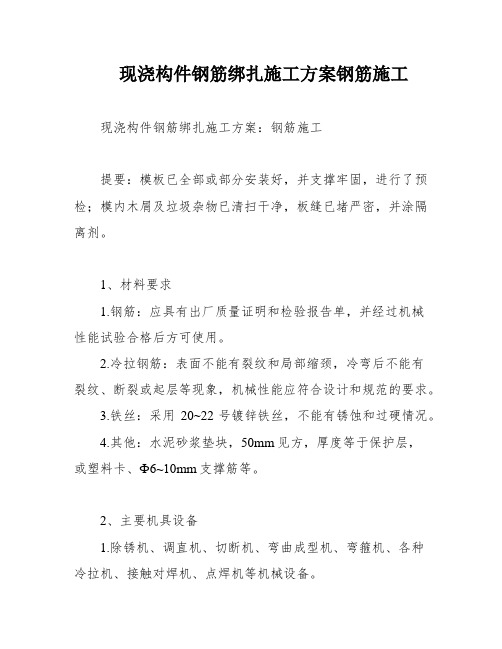 现浇构件钢筋绑扎施工方案钢筋施工

现浇构件钢筋绑扎施工方案：钢筋施工

提要：模板已全部或部分安装好，并支撑牢固，进行了预检；模内木屑及垃圾杂物已清扫干净，板缝已堵严密，并涂隔离剂。

1、材料要求

1.钢筋：应具有出厂质量证明和检验报告单，并经过机械性能试验合格后方可使用。

2.冷拉钢筋：表面不能有裂纹和局部缩颈，冷弯后不能有裂纹、断裂或起层等现象，机械性能应符合设计和规范的要求。

3.铁丝：采用 20~22 号镀锌铁丝，不能有锈蚀和过硬情况。

4.其他：水泥砂浆垫块，50mm 见方，厚度等于保护层，或塑料卡、Φ6~10mm 支撑筋等。

2、主要机具设备

1.除锈机、调直机、切断机、弯曲成型机、弯箍机、各种冷拉机、接触对焊机、点焊机等机械设备。